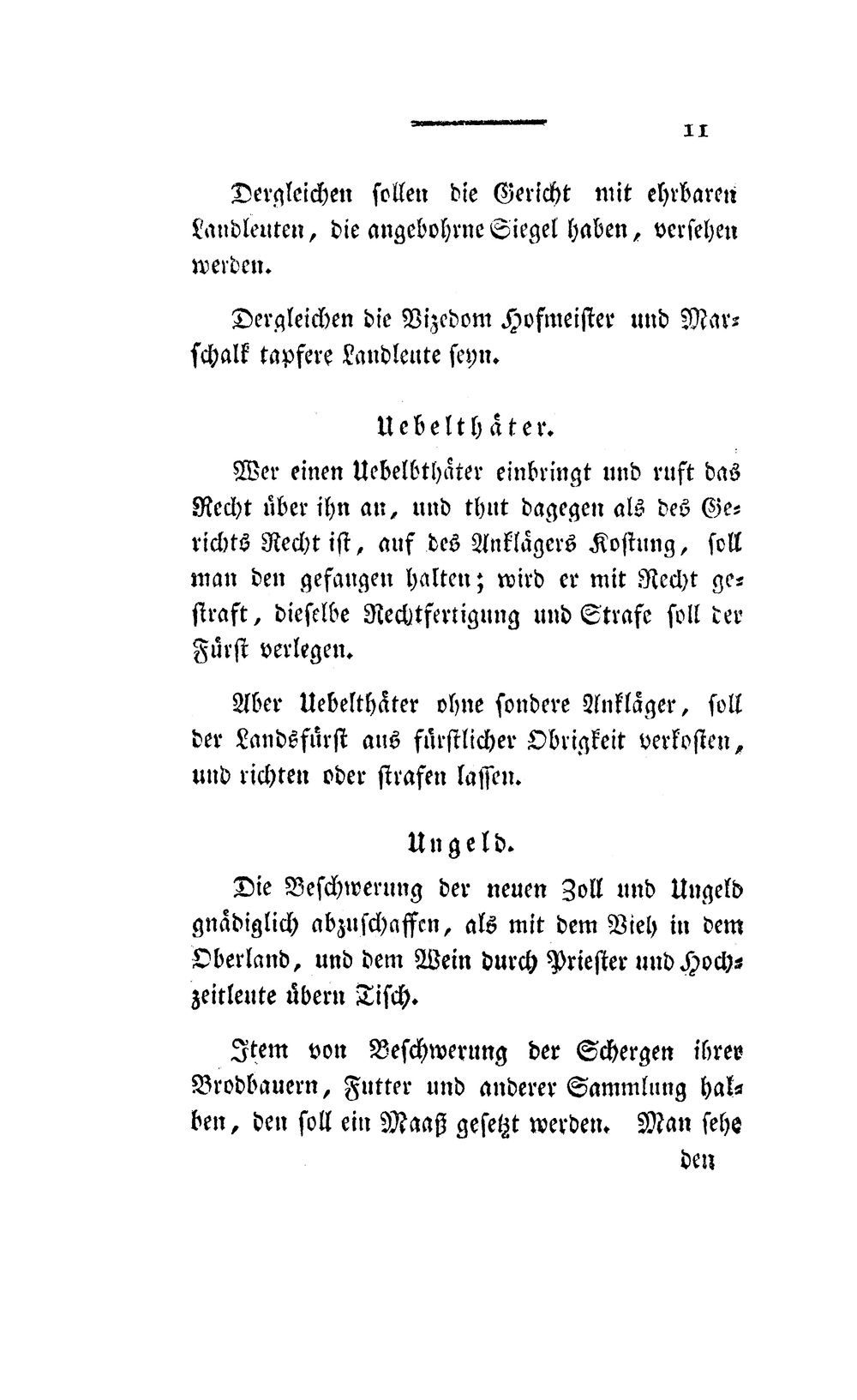 11

Dergleichen sollen die Gericht mit ehrbaren Landleuten, die angebohrne Siegel haben, versehen werden.

Dergleichen die Vizedom Hofmeister und Marschalk tapfere Landleute seyn.

Uebelthäter.

Wer einen Uebelbthäter einbringt und ruft das Recht über ihn an, und thut dagegen als des Gerichts Recht ist, auf des Anklägers Kostung, soll man den gefangen halten; wird er mit Recht gestraft, dieselbe Rechtfertigung und Strafe soll der Fürst verlegen.

Aber Uebelthäter ohne sondere Ankläger, soll der Landsfürst aus fürstlicher Obrigkeit verkosten, und richten oder strafen lassen.

Ungeld.

Die Beschwerung der neuen Zoll und Ungeld gnädiglich abzuschaffen, als mit dem Vieh in dem Oberland, und dem Wein durch Priester und Hochzeitleute übern Tisch.

Item von Beschwerung der Schergen ihrer Brodbauern, Futter und anderer Sammlung halben, den soll ein Maaß gesetzt werden. Man sehe

den